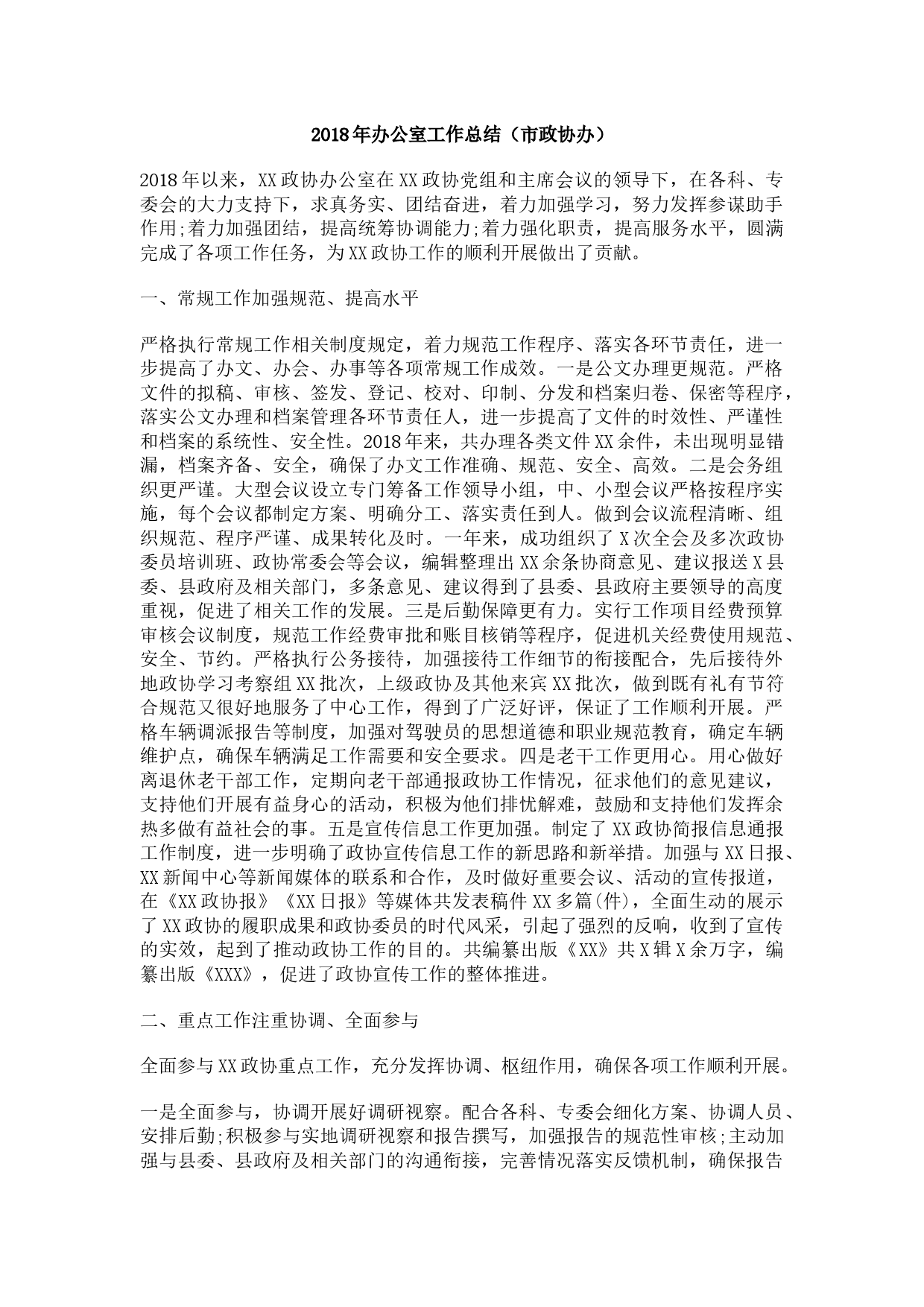 2018年办公室工作总结（市政协办）

2018年以来，XX政协办公室在XX政协党组和主席会议的领导下，在各科、专委会的大力支持下，求真务实、团结奋进，着力加强学习，努力发挥参谋助手作用;着力加强团结，提高统筹协调能力;着力强化职责，提高服务水平，圆满完成了各项工作任务，为XX政协工作的顺利开展做出了贡献。

一、常规工作加强规范、提高水平

严格执行常规工作相关制度规定，着力规范工作程序、落实各环节责任，进一步提高了办文、办会、办事等各项常规工作成效。一是公文办理更规范。严格文件的拟稿、审核、签发、登记、校对、印制、分发和档案归卷、保密等程序，落实公文办理和档案管理各环节责任人，进一步提高了文件的时效性、严谨性和档案的系统性、安全性。2018年来，共办理各类文件XX余件，未出现明显错漏，档案齐备、安全，确保了办文工作准确、规范、安全、高效。二是会务组织更严谨。大型会议设立专门筹备工作领导小组，中、小型会议严格按程序实施，每个会议都制定方案、明确分工、落实责任到人。做到会议流程清晰、组织规范、程序严谨、成果转化及时。一年来，成功组织了X次全会及多次政协委员培训班、政协常委会等会议，编辑整理出XX余条协商意见、建议报送X县委、县政府及相关部门，多条意见、建议得到了县委、县政府主要领导的高度重视，促进了相关工作的发展。三是后勤保障更有力。实行工作项目经费预算审核会议制度，规范工作经费审批和账目核销等程序，促进机关经费使用规范、安全、节约。严格执行公务接待，加强接待工作细节的衔接配合，先后接待外地政协学习考察组XX批次，上级政协及其他来宾XX批次，做到既有礼有节符合规范又很好地服务了中心工作，得到了广泛好评，保证了工作顺利开展。严格车辆调派报告等制度，加强对驾驶员的思想道德和职业规范教育，确定车辆维护点，确保车辆满足工作需要和安全要求。四是老干工作更用心。用心做好离退休老干部工作，定期向老干部通报政协工作情况，征求他们的意见建议，支持他们开展有益身心的活动，积极为他们排忧解难，鼓励和支持他们发挥余热多做有益社会的事。五是宣传信息工作更加强。制定了XX政协简报信息通报工作制度，进一步明确了政协宣传信息工作的新思路和新举措。加强与XX日报、XX新闻中心等新闻媒体的联系和合作，及时做好重要会议、活动的宣传报道，在《XX政协报》《XX日报》等媒体共发表稿件XX多篇(件)，全面生动的展示了XX政协的履职成果和政协委员的时代风采，引起了强烈的反响，收到了宣传的实效，起到了推动政协工作的目的。共编纂出版《XX》共X辑X余万字，编纂出版《XXX》，促进了政协宣传工作的整体推进。

二、重点工作注重协调、全面参与

全面参与XX政协重点工作，充分发挥协调、枢纽作用，确保各项工作顺利开展。

一是全面参与，协调开展好调研视察。配合各科、专委会细化方案、协调人员、安排后勤;积极参与实地调研视察和报告撰写，加强报告的规范性审核;主动加强与县委、县政府及相关部门的沟通衔接，完善情况落实反馈机制，确保报告